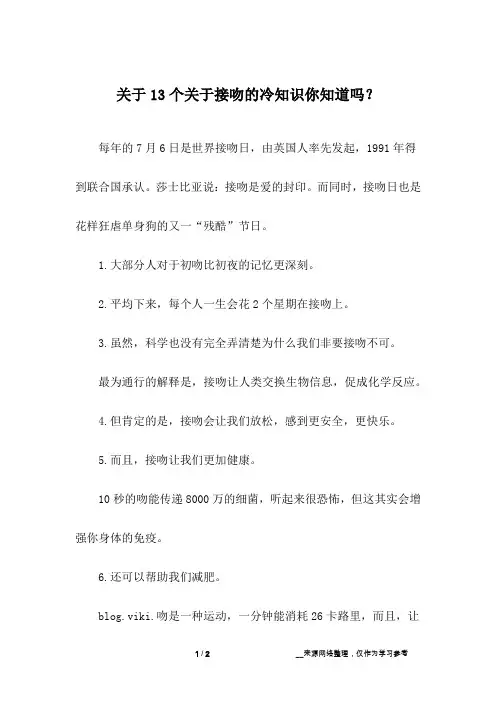 关于13个关于接吻的冷知识你知道吗？

每年的7月6日是世界接吻日，由英国人率先发起，1991年得到联合国承认。莎士比亚说：接吻是爱的封印。而同时，接吻日也是花样狂虐单身狗的又一“残酷”节日。

1.大部分人对于初吻比初夜的记忆更深刻。

2.平均下来，每个人一生会花2个星期在接吻上。

3.虽然，科学也没有完全弄清楚为什么我们非要接吻不可。

最为通行的解释是，接吻让人类交换生物信息，促成化学反应。

4.但肯定的是，接吻会让我们放松，感到更安全，更快乐。

5.而且，接吻让我们更加健康。

10秒的吻能传递8000万的细菌，听起来很恐怖，但这其实会增强你身体的免疫。

6.还可以帮助我们减肥。

blog.viki.吻是一种运动，一分钟能消耗26卡路里，而且，让

1 / 2

__来源网络整理，仅作为学习参考